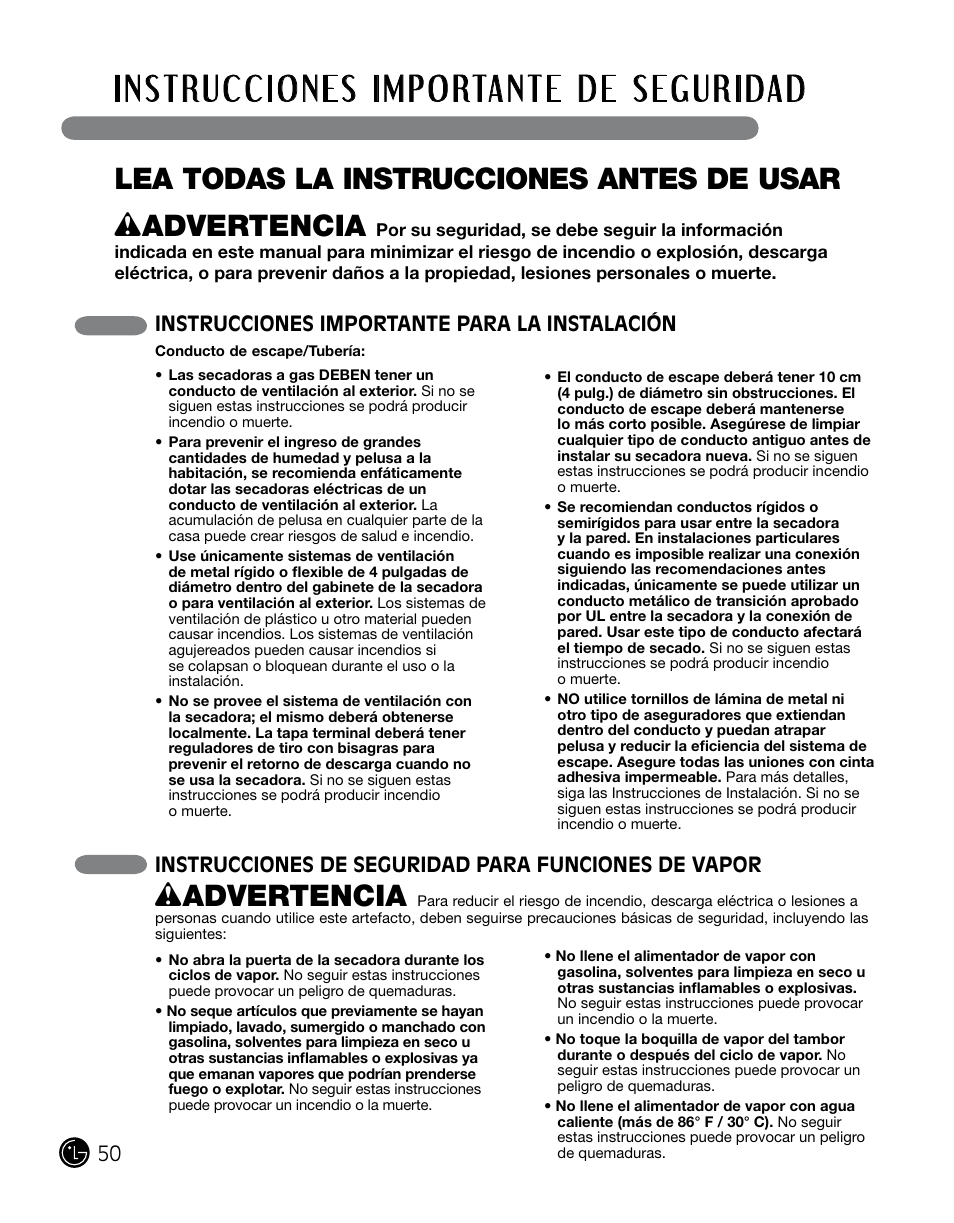 INSTRUCCIONES IMPORTANTE DE SEGURIDAD

LEA TODAS LA INSTRUCCIONES ANTES DE USAR

ADVERTENCIA Por su seguridad, se debe seguir la información indicada en este manual para minimizar el riesgo de incendio o explosión, descarga eléctrica, o para prevenir daños a la propiedad, lesiones personales o muerte.

INSTRUCCIONES IMPORTANTE PARA LA INSTALACIÓN

Conducto de escape/Tubería:

• Las secadoras a gas DEBEN tener un conducto de ventilación al exterior. Si no se siguen estas instrucciones se podrá producir incendio o muerte.

• Para prevenir el ingreso de grandes cantidades de humedad y pelusa a la habitación, se recomienda enfáticamente dotar las secadoras eléctricas de un conducto de ventilación al exterior. La acumulación de pelusa en cualquier parte de la casa puede crear riesgos de salud e incendio.

• Use únicamente sistemas de ventilación de metal rígido o flexible de 4 pulgadas de diámetro dentro del gabinete de la secadora o para ventilación al exterior. Los sistemas de ventilación de plástico u otro material pueden causar incendios. Los sistemas de ventilación agujereados pueden causar incendios si se colapsan o bloquean durante el uso o la instalación.

• No se provee el sistema de ventilación con la secadora; el mismo deberá obtenerse localmente. La tapa terminal deberá tener reguladores de tiro con bisagras para prevenir el retorno de descarga cuando no se usa la secadora. Si no se siguen estas instrucciones se podrá producir incendio o muerte.

• El conducto de escape deberá tener 10 cm (4 pulg.) de diámetro sin obstrucciones. El conducto de escape deberá mantenerse lo más corto posible. Asegúrese de limpiar cualquier tipo de conducto antiguo antes de instalar su secadora nueva. Si no se siguen estas instrucciones se podrá producir incendio o muerte.

• Se recomiendan conductos rígidos o semirígidos para usar entre la secadora y la pared. En instalaciones particulares cuando es imposible realizar una conexión siguiendo las recomendaciones antes indicadas, únicamente se puede utilizar un conducto metálico de transición aprobado por UL entre la secadora y la conexión de pared. Usar este tipo de conducto afectará el tiempo de secado. Si no se siguen estas instrucciones se podrá producir incendio o muerte.

• NO utilice tornillos de lámina de metal ni otro tipo de aseguradores que extiendan dentro del conducto y puedan atrapar pelusa y reducir la eficiencia del sistema de escape. Asegure todas las uniones con cinta adhesiva impermeable. Para más detalles, siga las Instrucciones de Instalación. Si no se siguen estas instrucciones se podrá producir incendio o muerte.

INSTRUCCIONES DE SEGURIDAD PARA FUNCIONES DE VAPOR

ADVERTENCIA Para reducir el riesgo de incendio, descarga eléctrica o lesiones a personas cuando utilice este artefacto, deben seguirse precauciones básicas de seguridad, incluyendo las siguientes:

• No abra la puerta de la secadora durante los ciclos de vapor. No seguir estas instrucciones puede provocar un peligro de quemaduras.

• No seque artículos que previamente se hayan limpiado, lavado, sumergido o manchado con gasolina, solventes para limpieza en seco u otras sustancias inflamables o explosivas ya que emanan vapores que podrían prenderse fuego o explotar. No seguir estas instrucciones puede provocar un incendio o la muerte.

• No llene el alimentador de vapor con gasolina, solventes para limpieza en seco u otras sustancias inflamables o explosivas. No seguir estas instrucciones puede provocar un incendio o la muerte.

• No toque la boquilla de vapor del tambor durante o después del ciclo de vapor. No seguir estas instrucciones puede provocar un peligro de quemaduras.

• No llene el alimentador de vapor con agua caliente (más de 86° F / 30° C). No seguir estas instrucciones puede provocar un peligro de quemaduras.

50